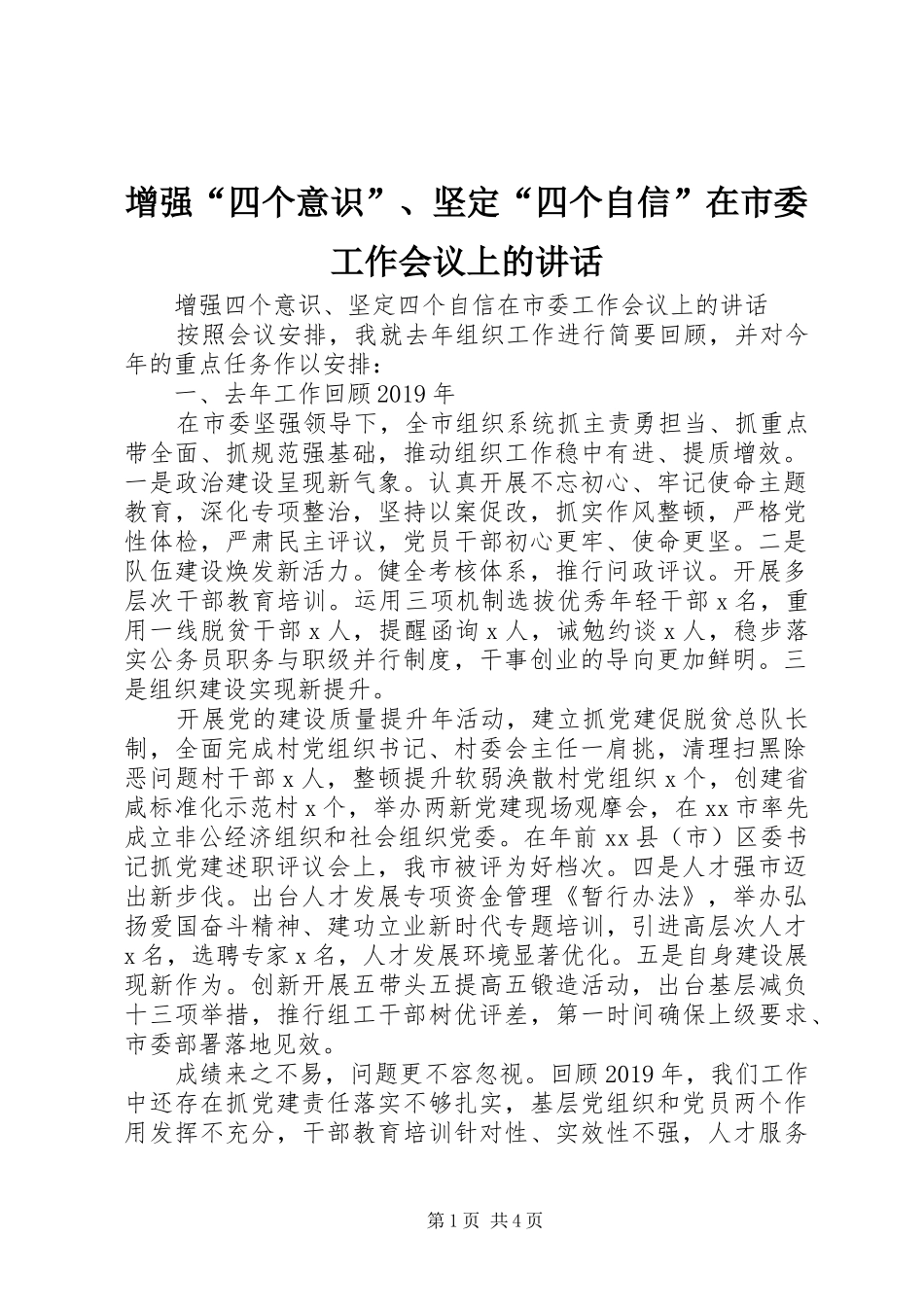 增强“四个意识”、坚定“四个自信”在市委工作会议上的讲话

增强四个意识、坚定四个自信在市委工作会议上的讲话

按照会议安排，我就去年组织工作进行简要回顾，并对今年的重点任务作以安排：

一、去年工作回顾2019年

在市委坚强领导下，全市组织系统抓主责勇担当、抓重点带全面、抓规范强基础，推动组织工作稳中有进、提质增效。一是政治建设呈现新气象。认真开展不忘初心、牢记使命主题教育，深化专项整治，坚持以案促改，抓实作风整顿，严格党性体检，严肃民主评议，党员干部初心更牢、使命更坚。二是队伍建设焕发新活力。健全考核体系，推行问政评议。开展多层次干部教育培训。运用三项机制选拔优秀年轻干部x名，重用一线脱贫干部x人，提醒函询x人，诫勉约谈x人，稳步落实公务员职务与职级并行制度，干事创业的导向更加鲜明。三是组织建设实现新提升。

开展党的建设质量提升年活动，建立抓党建促脱贫总队长制，全面完成村党组织书记、村委会主任一肩挑，清理扫黑除恶问题村干部x人，整顿提升软弱涣散村党组织x个，创建省咸标准化示范村x个，举办两新党建现场观摩会，在xx市率先成立非公经济组织和社会组织党委。在年前xx县（市）区委书记抓党建述职评议会上，我市被评为好档次。四是人才强市迈出新步伐。出台人才发展专项资金管理《暂行办法》，举办弘扬爱国奋斗精神、建功立业新时代专题培训，引进高层次人才x名，选聘专家x名，人才发展环境显著优化。五是自身建设展现新作为。创新开展五带头五提高五锻造活动，出台基层减负十三项举措，推行组工干部树优评差，第一时间确保上级要求、市委部署落地见效。

成绩来之不易，问题更不容忽视。回顾2019年，我们工作中还存在抓党建责任落实不够扎实，基层党组织和党员两个作用发挥不充分，干部教育培训针对性、实效性不强，人才服务

第1页 共4页